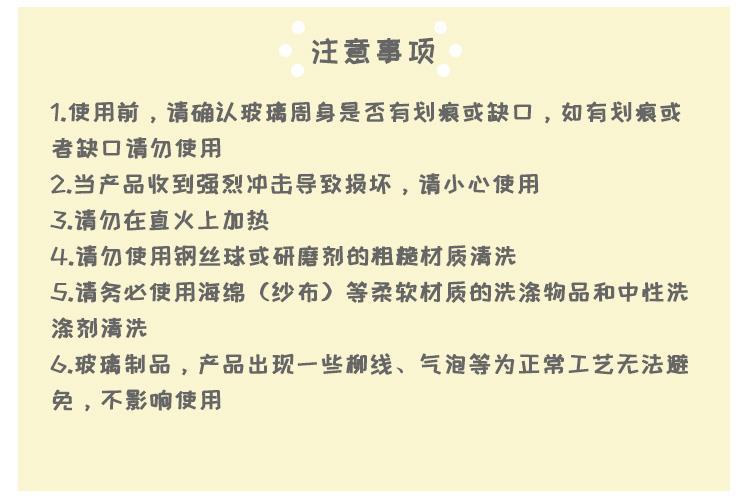 注意事项

1.使用前，请确认玻璃周身是否有划痕或缺口，如有划痕或者缺口请勿使用
2.当产品收到强烈冲击导致损坏，请小心使用
3.请勿在直火上加热
4.请勿使用钢丝球或研磨剂的粗糙材质清洗
5.请务必使用海绵（纱布）等柔软材质的洗涤物品和中性洗涤剂清洗
6.玻璃制品，产品出现一些柳线、气泡等为正常工艺无法避免，不影响使用